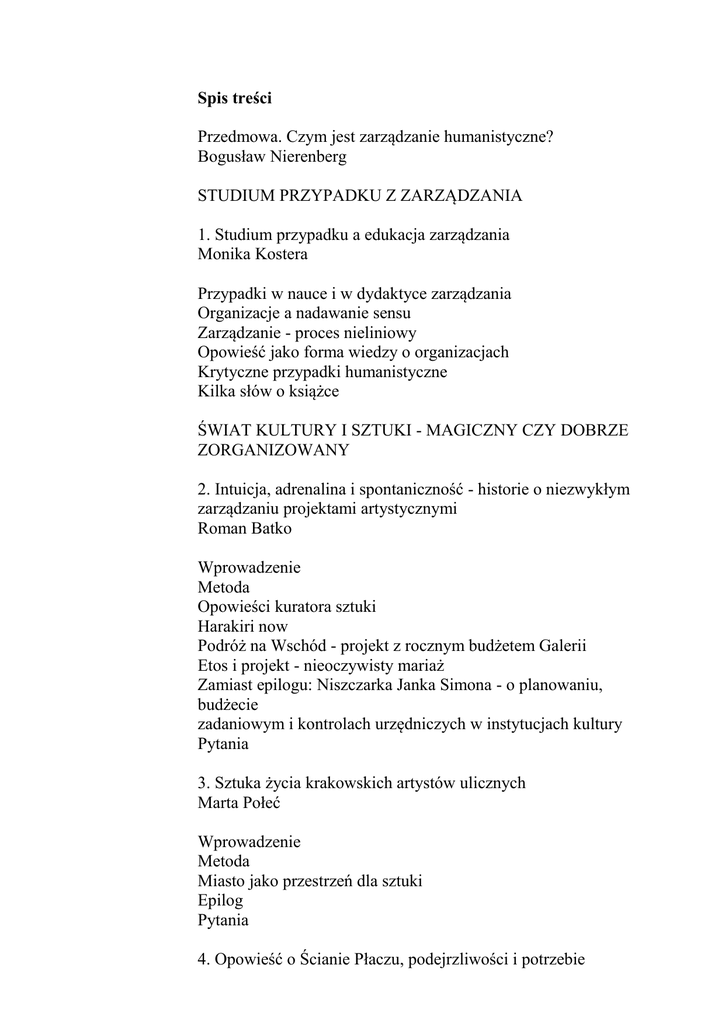 Spis treści

Przedmowa. Czym jest zarządzanie humanistyczne?
Bogusław Nierenberg

STUDIUM PRZYPADKU Z ZARZĄDZANIA

1. Studium przypadku a edukacja zarządzania
Monika Kostera

Przypadki w nauce i w dydaktyce zarządzania
Organizacje a nadawanie sensu
Zarządzanie - proces nieliniowy
Opowieść jako forma wiedzy o organizacjach
Krytyczne przypadki humanistyczne
Kilka słów o książce

ŚWIAT KULTURY I SZTUKI - MAGICZNY CZY DOBRZE ZORGANIZOWANY

2. Intuicja, adrenalina i spontaniczność - historie o niezwykłym zarządzaniu projektami artystycznymi
Roman Batko

Wprowadzenie
Metoda
Opowieści kuratora sztuki
Harakiri now
Podróż na Wschód - projekt z rocznym budżetem Galerii
Etos i projekt - nieoczywisty mariaż
Zamiast epilogu: Niszczarka Janka Simona - o planowaniu, budżecie
zadaniowym i kontrolach urzędniczych w instytucjach kultury
Pytania

3. Sztuka życia krakowskich artystów ulicznych
Marta Połeć

Wprowadzenie
Metoda
Miasto jako przestrzeń dla sztuki
Epilog
Pytania

4. Opowieść o Ścianie Płaczu, podejrzliwości i potrzebie